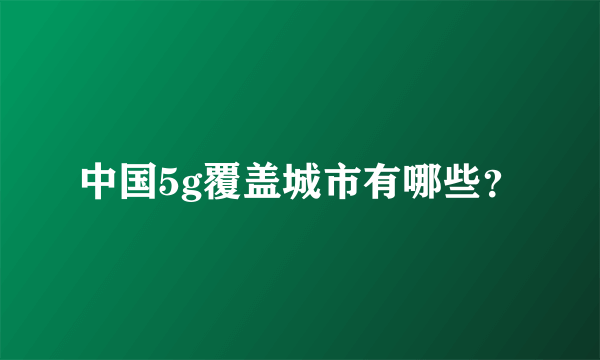 中国5g覆盖城市有哪些？